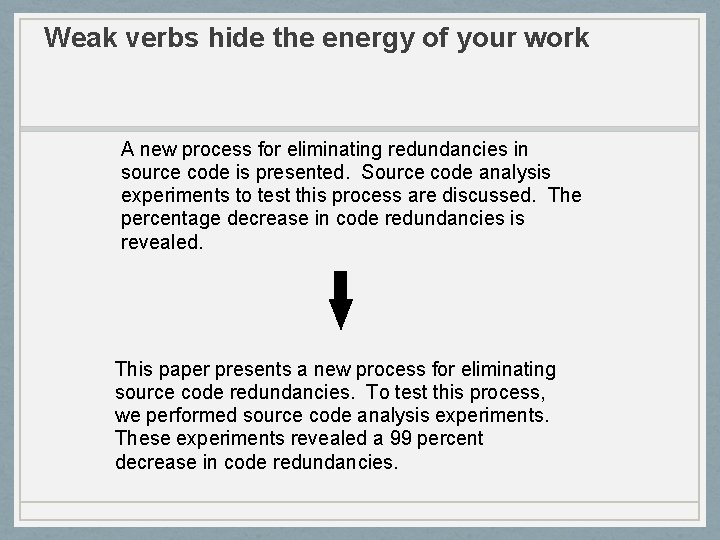 Weak verbs hide the energy of your work

A new process for eliminating redundancies in source code is presented. Source code analysis experiments to test this process are discussed. The percentage decrease in code redundancies is revealed.

This paper presents a new process for eliminating source code redundancies. To test this process, we performed source code analysis experiments. These experiments revealed a 99 percent decrease in code redundancies.